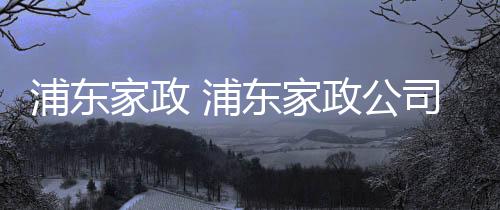 浦东家政 浦东家政公司